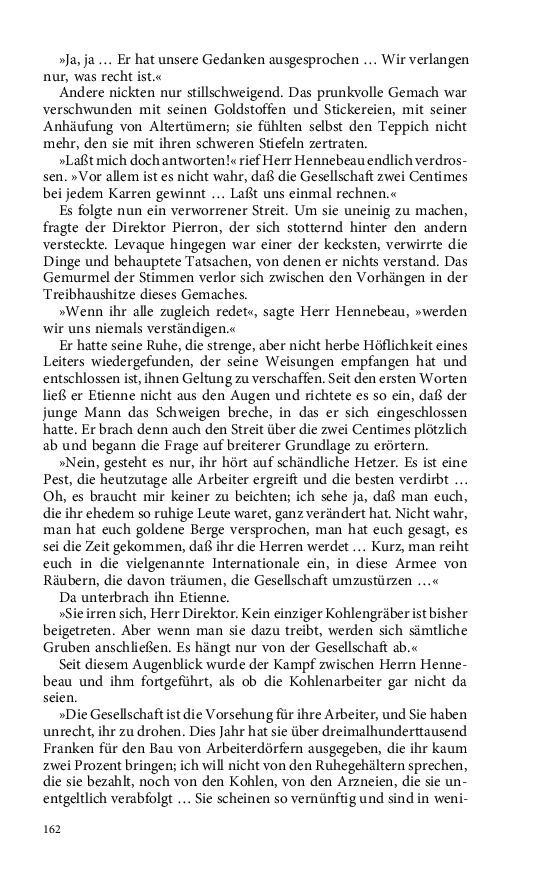 »Ja, ja … Er hat unsere Gedanken ausgesprochen … Wir verlangen nur, was recht ist.«

Andere nickten nur stillschweigend. Das prunkvolle Gemach war verschwunden mit seinen Goldstoffen und Stickereien, mit seiner Anhäufung von Altertümern; sie fühlten selbst den Teppich nicht mehr, den sie mit ihren schweren Stiefeln zertraten.

»Laßt mich doch antworten!« rief Herr Hennebeau endlich verdrossen. »Vor allem ist es nicht wahr, daß die Gesellschaft zwei Centimes bei jedem Karren gewinnt … Laßt uns einmal rechnen.«

Es folgte nun ein verworrener Streit. Um sie uneinig zu machen, fragte der Direktor Pierron, der sich stotternd hinter den andern versteckte. Levaque hingegen war einer der kecksten, verwirrte die Dinge und behauptete Tatsachen, von denen er nichts verstand. Das Gemurmel der Stimmen verlor sich zwischen den Vorhängen in der Treibhaushitze dieses Gemaches.

»Wenn ihr alle zugleich redet«, sagte Herr Hennebeau, »werden wir uns niemals verständigen.«

Er hatte seine Ruhe, die strenge, aber nicht herbe Höflichkeit eines Leiters wiedergefunden, der seine Weisungen empfangen hat und entschlossen ist, ihnen Geltung zu verschaffen. Seit den ersten Worten ließ er Etienne nicht aus den Augen und richtete es so ein, daß der junge Mann das Schweigen breche, in das er sich eingeschlossen hatte. Er brach denn auch den Streit über die zwei Centimes plötzlich ab und begann die Frage auf breiterer Grundlage zu erörtern.

»Nein, gesteht es nur, ihr hört auf schändliche Hetzer. Es ist eine Pest, die heutzutage alle Arbeiter ergreift und die besten verdirbt … Oh, es braucht mir keiner zu beichten; ich sehe ja, daß man euch, die ihr ehedem so ruhige Leute waret, ganz verändert hat. Nicht wahr, man hat euch goldene Berge versprochen, man hat euch gesagt, es sei die Zeit gekommen, daß ihr die Herren werdet … Kurz, man reiht euch in die vielgenannte Internationale ein, in diese Armee von Räubern, die davon träumen, die Gesellschaft umzustürzen …«

Da unterbrach ihn Etienne.

»Sie irren sich, Herr Direktor. Kein einziger Kohlengräber ist bisher beigetreten. Aber wenn man sie dazu treibt, werden sich sämtliche Gruben anschließen. Es hängt nur von der Gesellschaft ab.«

Seit diesem Augenblick wurde der Kampf zwischen Herrn Hennebeau und ihm fortgeführt, als ob die Kohlenarbeiter gar nicht da seien.

»Die Gesellschaft ist die Vorsehung für ihre Arbeiter, und Sie haben unrecht, ihr zu drohen. Dies Jahr hat sie über dreimalhunderttausend Franken für den Bau von Arbeiterdörfern ausgegeben, die ihr kaum zwei Prozent bringen; ich will nicht von den Ruhegehältern sprechen, die sie bezahlt, noch von den Kohlen, von den Arzneien, die sie unentgeltlich verabfolgt … Sie scheinen so vernünftig und sind in weni-

162